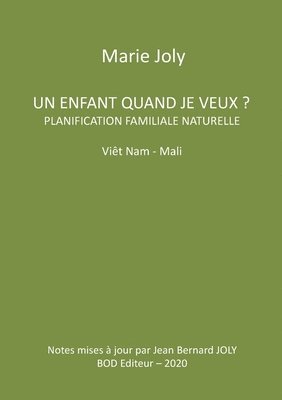 Marie Joly

UN ENFANT QUAND JE VEUX ?
PLANIFICATION FAMILIALE NATURELLE

Viêt Nam - Mali

Notes mises à jour par Jean Bernard JOLY
BOD Editeur – 2020